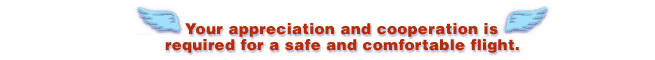 Your appreciation and cooperation is required for a safe and comfortable flight.